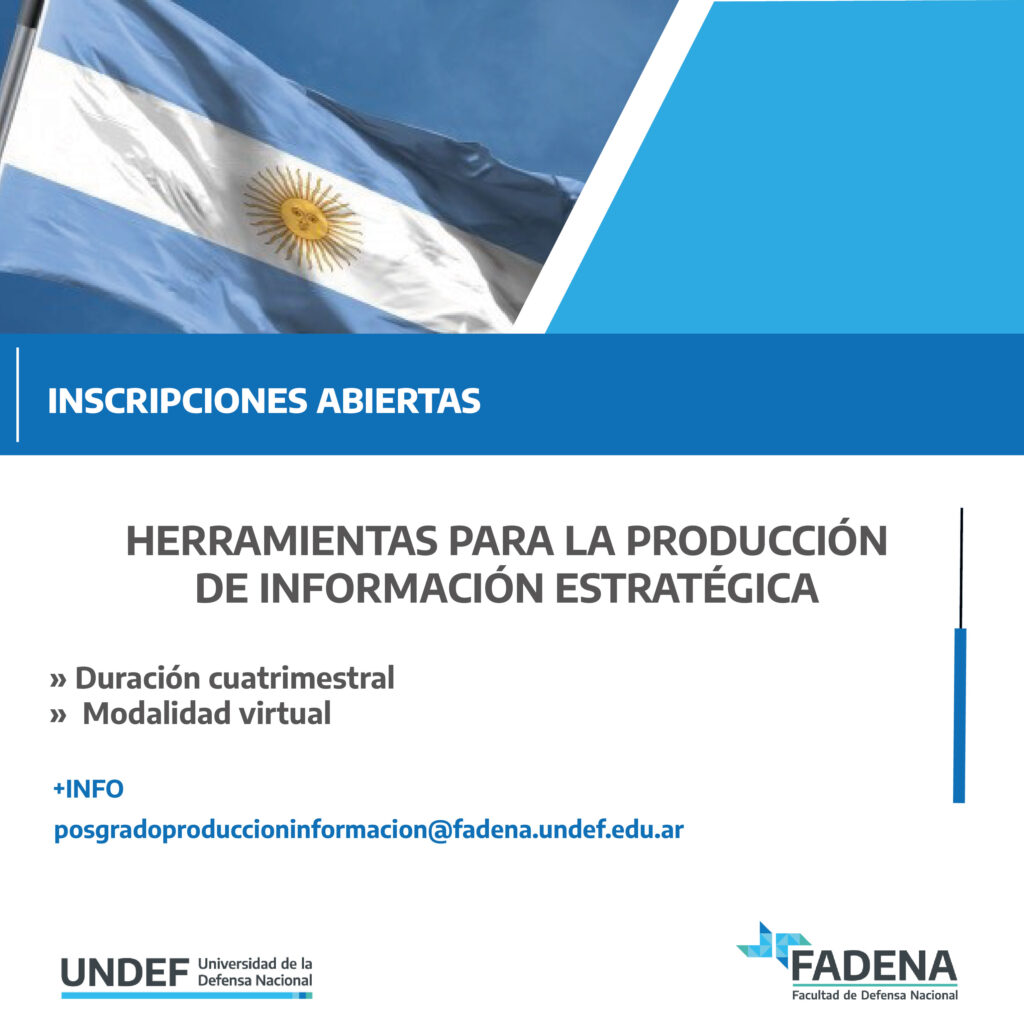 INSCRIPCIONES ABIERTAS

HERRAMIENTAS PARA LA PRODUCCIÓN DE INFORMACIÓN ESTRATÉGICA

» Duración cuatrimestral
» Modalidad virtual

+INFO
posgradoproduccioninformacion@fadena.undef.edu.ar

UNDEF Universidad de la Defensa Nacional

FADENA
Facultad de Defensa Nacional